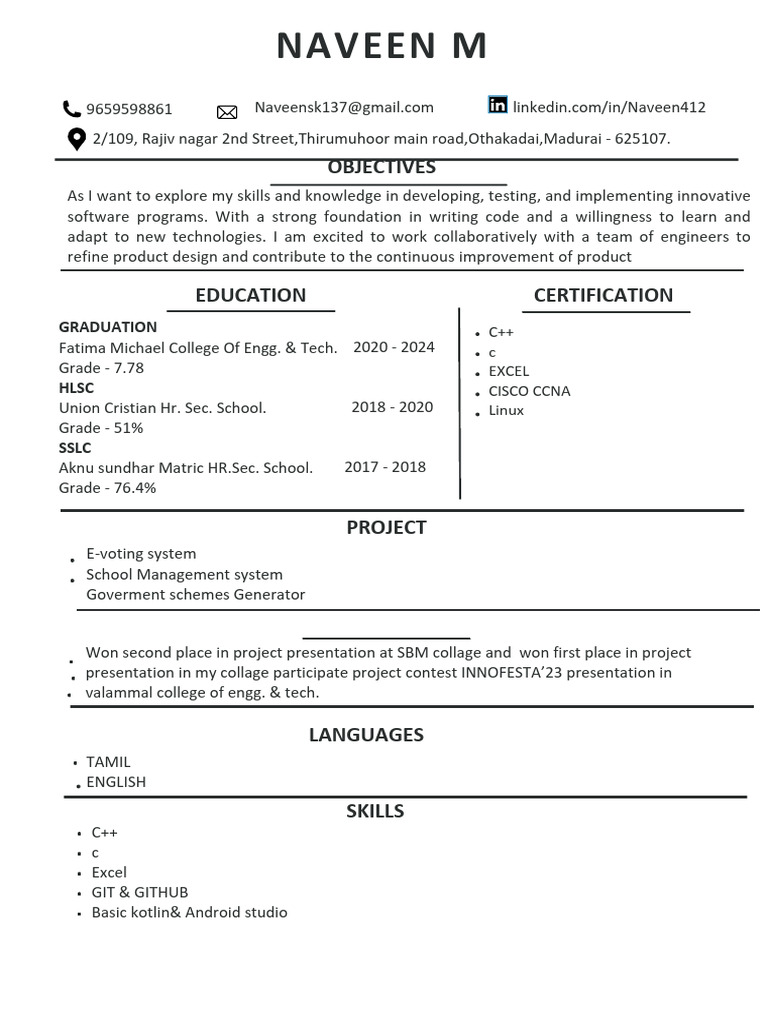 NAVEEN M

9659598861 Naveensk137@gmail.com linkedin.com/in/Naveen412

2/109, Rajiv nagar 2nd Street,Thirumuhoor main road,Othakadai,Madurai - 625107.

OBJECTIVES

As I want to explore my skills and knowledge in developing, testing, and implementing innovative software programs. With a strong foundation in writing code and a willingness to learn and adapt to new technologies. I am excited to work collaboratively with a team of engineers to refine product design and contribute to the continuous improvement of product

EDUCATION

GRADUATION
Fatima Michael College Of Engg. & Tech. 2020 - 2024
Grade - 7.78
HLSC
Union Cristian Hr. Sec. School. 2018 - 2020
Grade - 51%
SSLC
Aknu sundhar Matric HR.Sec. School. 2017 - 2018
Grade - 76.4%

CERTIFICATION

- C++
- c
- EXCEL
- CISCO CCNA
- Linux

PROJECT

- E-voting system
- School Management system
Goverment schemes Generator

- Won second place in project presentation at SBM collage and won first place in project
- presentation in my collage participate project contest INNOFESTA'23 presentation in
- valammal college of engg. & tech.

LANGUAGES

- TAMIL
- ENGLISH

SKILLS

- C++
- c
- Excel
- GIT & GITHUB
- Basic kotlin& Android studio